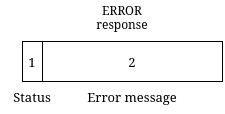 ERROR
response

1

2

Status

Error message